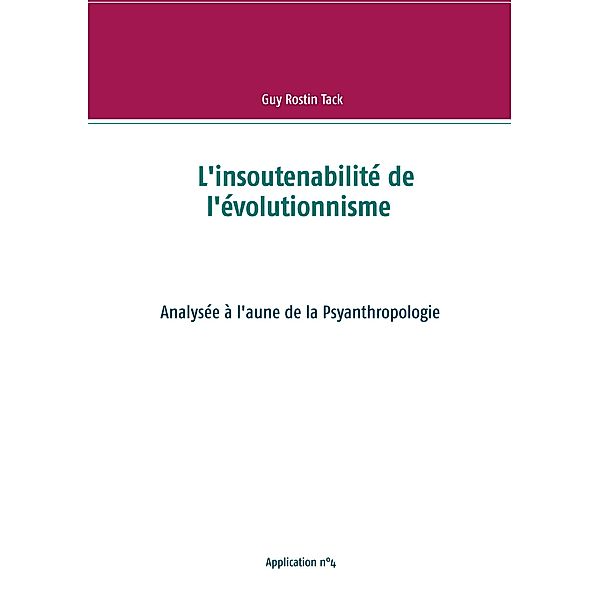 Guy Rostin Tack

L'insoutenabilité de l'évolutionnisme

Analysée à l'aune de la Psyanthropologie

Application n°4